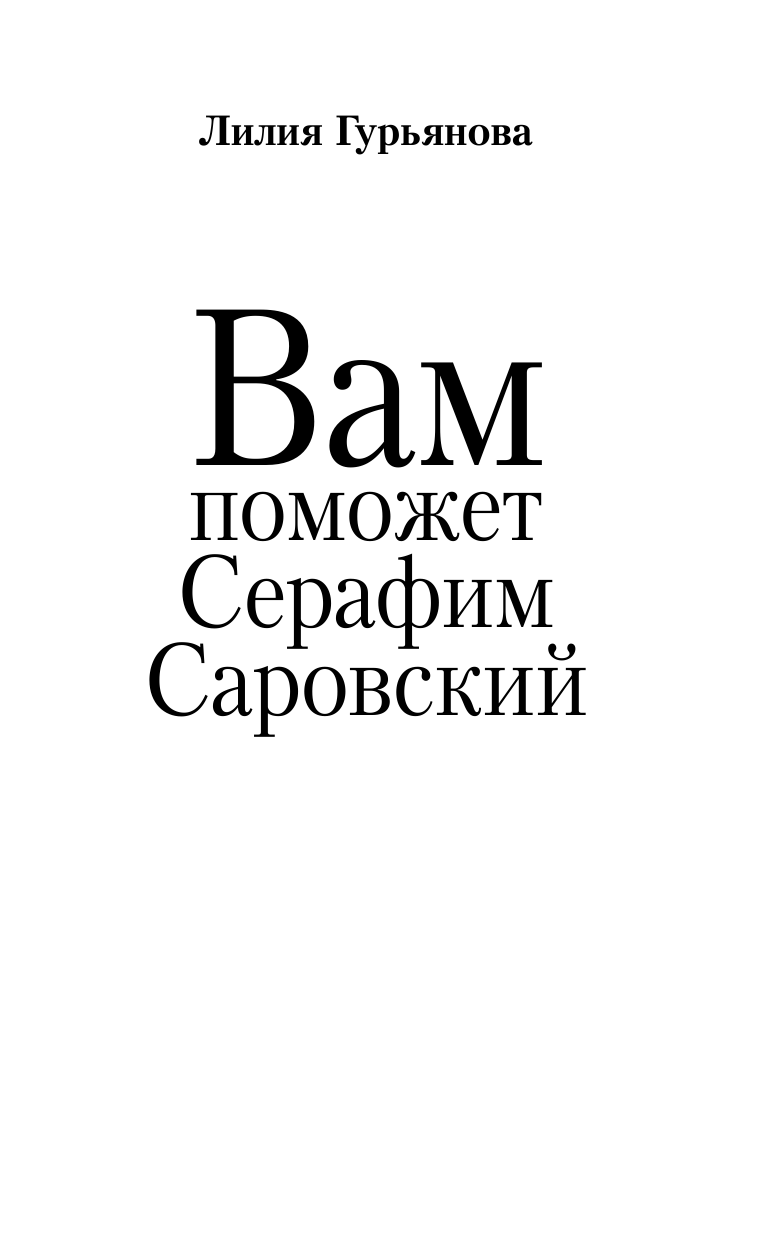 Лилия Гурьянова

Вам поможет Серафим Саровский